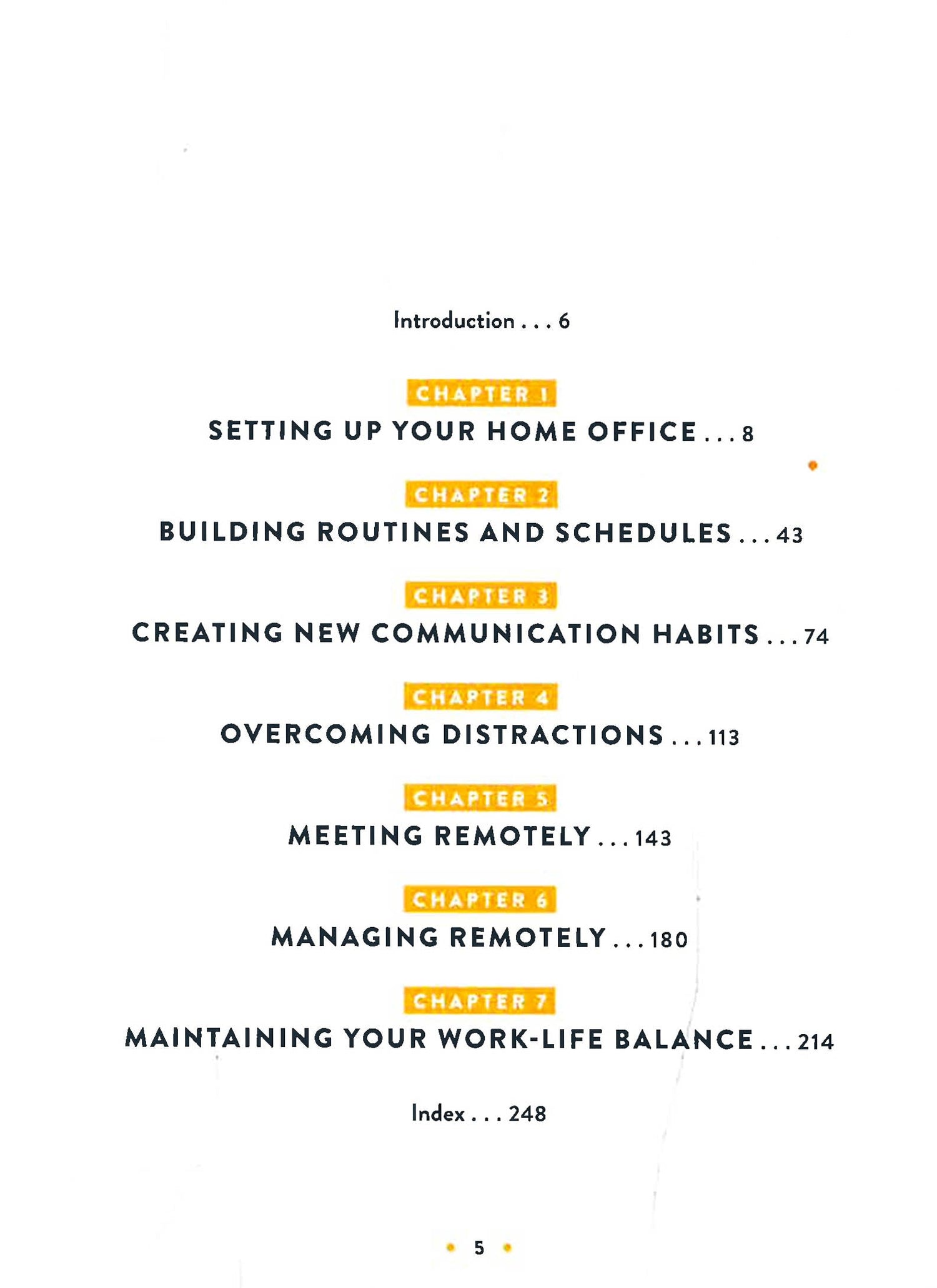 Introduction . . . 6

CHAPTER 1

SETTING UP YOUR HOME OFFICE . . . 8

CHAPTER 2

BUILDING ROUTINES AND SCHEDULES . . . 43

CHAPTER 3

CREATING NEW COMMUNICATION HABITS . . . 74

CHAPTER 4

OVERCOMING DISTRACTIONS . . . 113

CHAPTER 5

MEETING REMOTELY . . . 143

CHAPTER 6

MANAGING REMOTELY . . . 180

CHAPTER 7

MAINTAINING YOUR WORK-LIFE BALANCE . . . 214

Index . . . 248

5